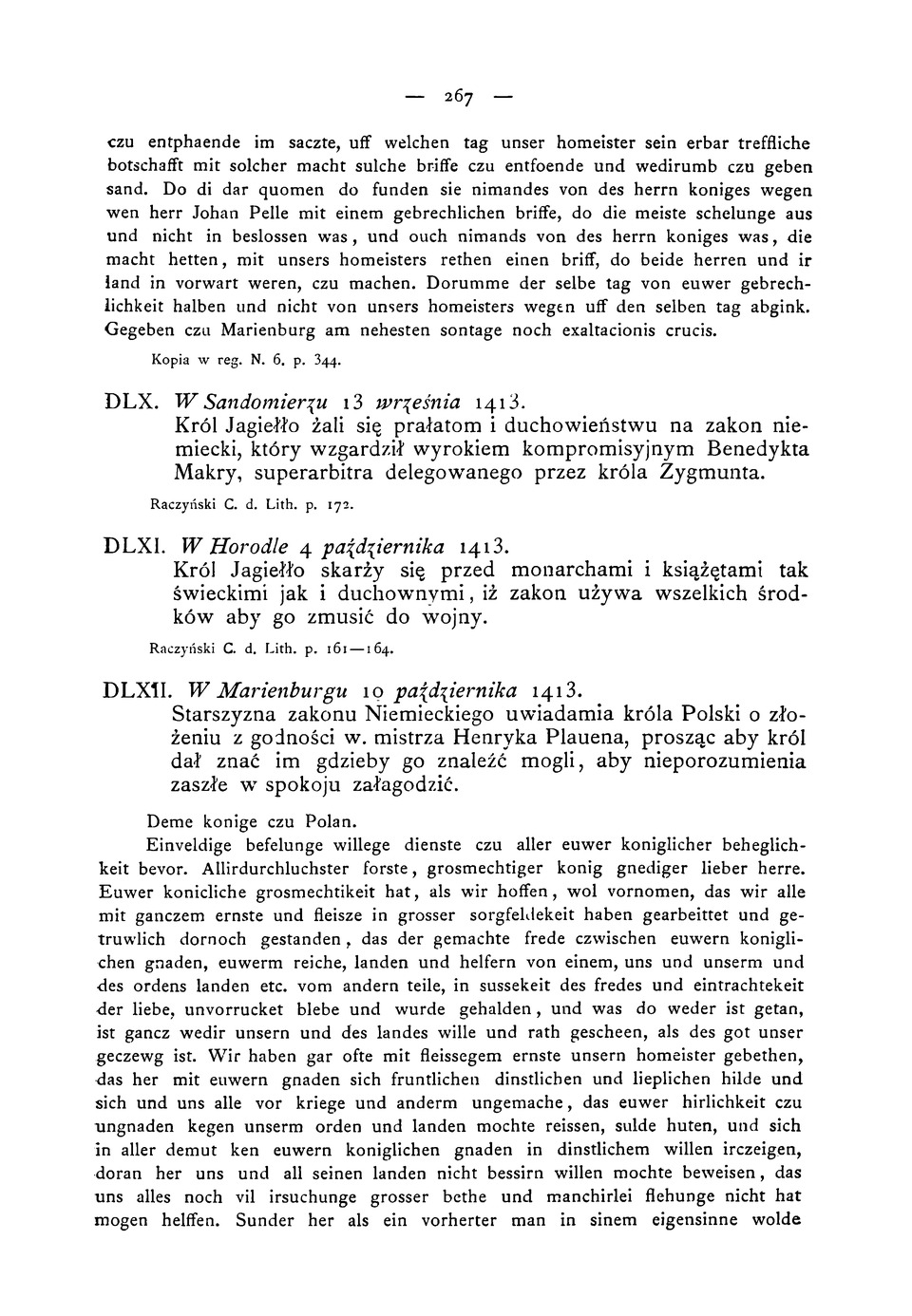 — 267 —

czu entphaende im saczte, uff welchen tag unser homeister sein erbar treffliche botschafft mit solcher macht sulche briffe czu entfoende und wedirumb czu geben sand. Do di dar quomen do funden sie nimandes von des herrn koniges wegen wen herr Johan Pelle mit einem gebrechlichen briffe, do die meiste schelunge aus und nicht in beslossen was, und ouch nimands von des herrn koniges was, die macht hetten, mit unsers homeisters rethen einen briff, do beide herren und ir land in vorwart weren, czu machen. Dorumme der selbe tag von euwer gebrechlichkeit halben und nicht von unsers homeisters wegen uff den selben tag abgink. Gegeben czu Marienburg am nehesten sontage noch exaltacionis crucis.

Kopia w reg. N. 6. p. 344.

DLX. W Sandomierzu 13 września 1413.
Król Jagiełło żali się prałatom i duchowieństwu na zakon niemiecki, który wzgardził wyrokiem kompromisyjnym Benedykta Makry, superarbitra delegowanego przez króla Zygmunta.

Raczyński C. d. Lith. p. 172.

DLXI. W Horodle 4 października 1413.
Król Jagiełło skarży się przed monarchami i książętami tak świeckimi jak i duchownymi, iż zakon używa wszelkich środków aby go zmusić do wojny.

Raczyński C. d. Lith. p. 161—164.

DLXII. W Marienburgu 10 października 1413.
Starszyzna zakonu Niemieckiego uwiadamia króla Polski o złożeniu z godności w. mistrza Henryka Plauena, prosząc aby król dał znać im gdzieby go znaleźć mogli, aby nieporozumienia zaszłe w spokoju załagodzić.

Deme konige czu Polan.

Einveldige befelunge willege dienste czu aller euwer koniglicher beheglichkeit bevor. Allirdurchluchster forste, grosmechtiger konig gnediger lieber herre. Euwer konicliche grosmechtikeit hat, als wir hoffen, wol vornomen, das wir alle mit ganczem ernste und fleisze in grosser sorgfeldekeit haben gearbeittet und getruwlich dornoch gestanden, das der gemachte frede czwischen euwern koniglichen gnaden, euwerm reiche, landen und helfern von einem, uns und unserm und des ordens landen etc. vom andern teile, in sussekeit des fredes und eintrachtekeit der liebe, unvorrucket blebe und wurde gehalden, und was do weder ist getan, ist gancz wedir unsern und des landes wille und rath gescheen, als des got unser geczewg ist. Wir haben gar ofte mit fleissegem ernste unsern homeister gebethen, das her mit euwern gnaden sich fruntlichen dinstlichen und lieplichen hilde und sich und uns alle vor kriege und anderm ungemache, das euwer hirlichkeit czu ungnaden kegen unserm orden und landen mochte reissen, sulde huten, und sich in aller demut ken euwern koniglichen gnaden in dinstlichem willen irczeigen, doran her uns und all seinen landen nicht bessirn willen mochte beweisen, das uns alles noch vil irsuchunge grosser bethe und manchirlei flehunge nicht hat mogen helffen. Sunder her als ein vorherter man in sinem eigensinne wolde